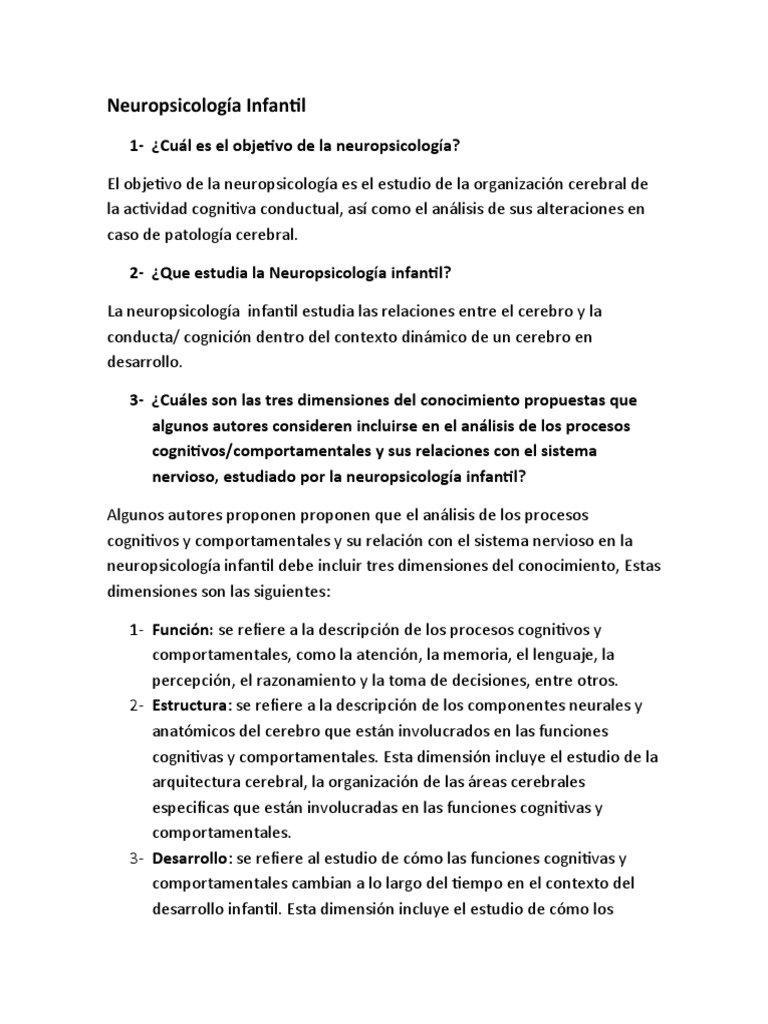 Neuropsicología Infantil

1- ¿Cuál es el objetivo de la neuropsicología?

El objetivo de la neuropsicología es el estudio de la organización cerebral de la actividad cognitiva conductual, así como el análisis de sus alteraciones en caso de patología cerebral.

2- ¿Que estudia la Neuropsicología infantil?

La neuropsicología infantil estudia las relaciones entre el cerebro y la conducta/ cognición dentro del contexto dinámico de un cerebro en desarrollo.

3- ¿Cuáles son las tres dimensiones del conocimiento propuestas que algunos autores consideren incluirse en el análisis de los procesos cognitivos/comportamentales y sus relaciones con el sistema nervioso, estudiado por la neuropsicología infantil?

Algunos autores proponen proponen que el análisis de los procesos cognitivos y comportamentales y su relación con el sistema nervioso en la neuropsicología infantil debe incluir tres dimensiones del conocimiento, Estas dimensiones son las siguientes:

1- Función: se refiere a la descripción de los procesos cognitivos y comportamentales, como la atención, la memoria, el lenguaje, la percepción, el razonamiento y la toma de decisiones, entre otros.
2- Estructura: se refiere a la descripción de los componentes neurales y anatómicos del cerebro que están involucrados en las funciones cognitivas y comportamentales. Esta dimensión incluye el estudio de la arquitectura cerebral, la organización de las áreas cerebrales especificas que están involucradas en las funciones cognitivas y comportamentales.
3- Desarrollo: se refiere al estudio de cómo las funciones cognitivas y comportamentales cambian a lo largo del tiempo en el contexto del desarrollo infantil. Esta dimensión incluye el estudio de cómo los